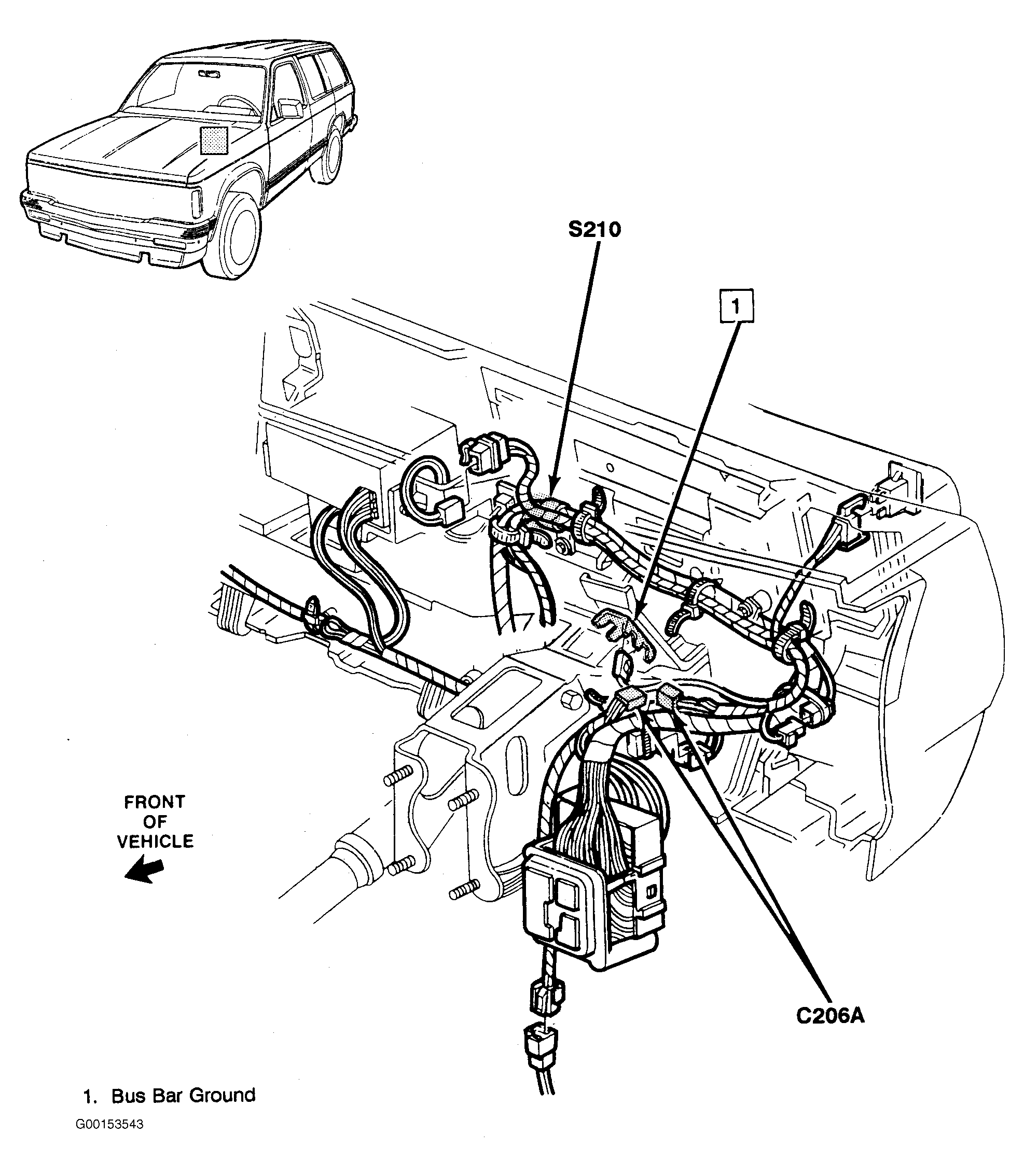 S210

1

FRONT OF VEHICLE

C206A

1. Bus Bar Ground

G00153543